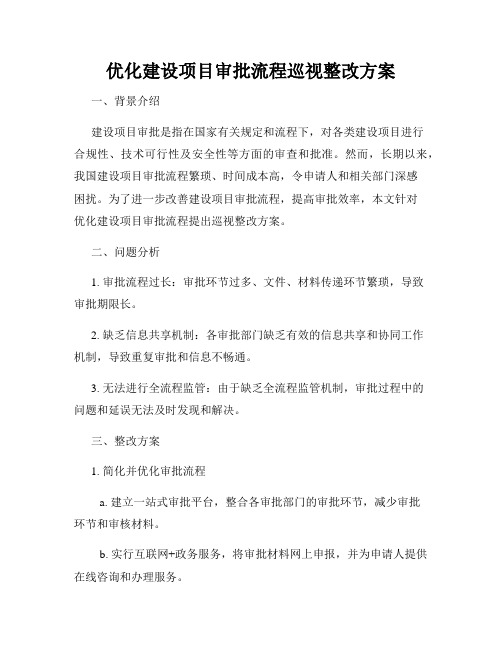 优化建设项目审批流程巡视整改方案

一、背景介绍

建设项目审批是指在国家有关规定和流程下，对各类建设项目进行合规性、技术可行性及安全性等方面的审查和批准。然而，长期以来，我国建设项目审批流程繁琐、时间成本高，令申请人和相关部门深感困扰。为了进一步改善建设项目审批流程，提高审批效率，本文针对优化建设项目审批流程提出巡视整改方案。

二、问题分析

1. 审批流程过长：审批环节过多、文件、材料传递环节繁琐，导致审批期限长。

2. 缺乏信息共享机制：各审批部门缺乏有效的信息共享和协同工作机制，导致重复审批和信息不畅通。

3. 无法进行全流程监管：由于缺乏全流程监管机制，审批过程中的问题和延误无法及时发现和解决。

三、整改方案

1. 简化并优化审批流程

a. 建立一站式审批平台，整合各审批部门的审批环节，减少审批环节和审核材料。

b. 实行互联网+政务服务，将审批材料网上申报，并为申请人提供在线咨询和办理服务。